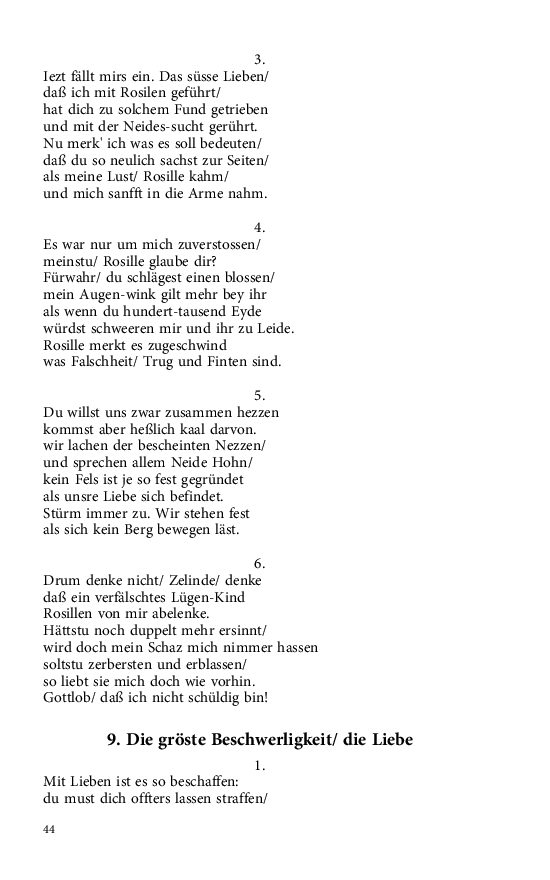 3.
Iezt fällt mirs ein. Das süsse Lieben/
daß ich mit Rosilen geführt/
hat dich zu solchem Fund getrieben
und mit der Neides-sucht gerührt.
Nu merk' ich was es soll bedeuten/
daß du so neulich sachst zur Seiten/
als meine Lust/ Rosille kahm/
und mich sanfft in die Arme nahm.

4.
Es war nur um mich zuverstossen/
meinstu/ Rosille glaube dir?
Fürwahr/ du schlägest einen blossen/
mein Augen-wink gilt mehr bey ihr
als wenn du hundert-tausend Eyde
würdst schweeren mir und ihr zu Leide.
Rosille merkt es zugeschwind
was Falschheit/ Trug und Finten sind.

5.
Du willst uns zwar zusammen hezzen
kommst aber heßlich kaal darvon.
wir lachen der bescheinten Nezzen/
und sprechen allem Neide Hohn/
kein Fels ist je so fest gegründet
als unsre Liebe sich befindet.
Stürm immer zu. Wir stehen fest
als sich kein Berg bewegen läst.

6.
Drum denke nicht/ Zelinde/ denke
daß ein verfälschtes Lügen-Kind
Rosillen von mir abelenke.
Hättstu noch duppelt mehr ersinnt/
wird doch mein Schaz mich nimmer hassen
soltstu zerbersten und erblassen/
so liebt sie mich doch wie vorhin.
Gottlob/ daß ich nicht schüldig bin!

9. Die gröste Beschwerligkeit/ die Liebe

1.
Mit Lieben ist es so beschaffen:
du must dich offters lassen straffen/

44